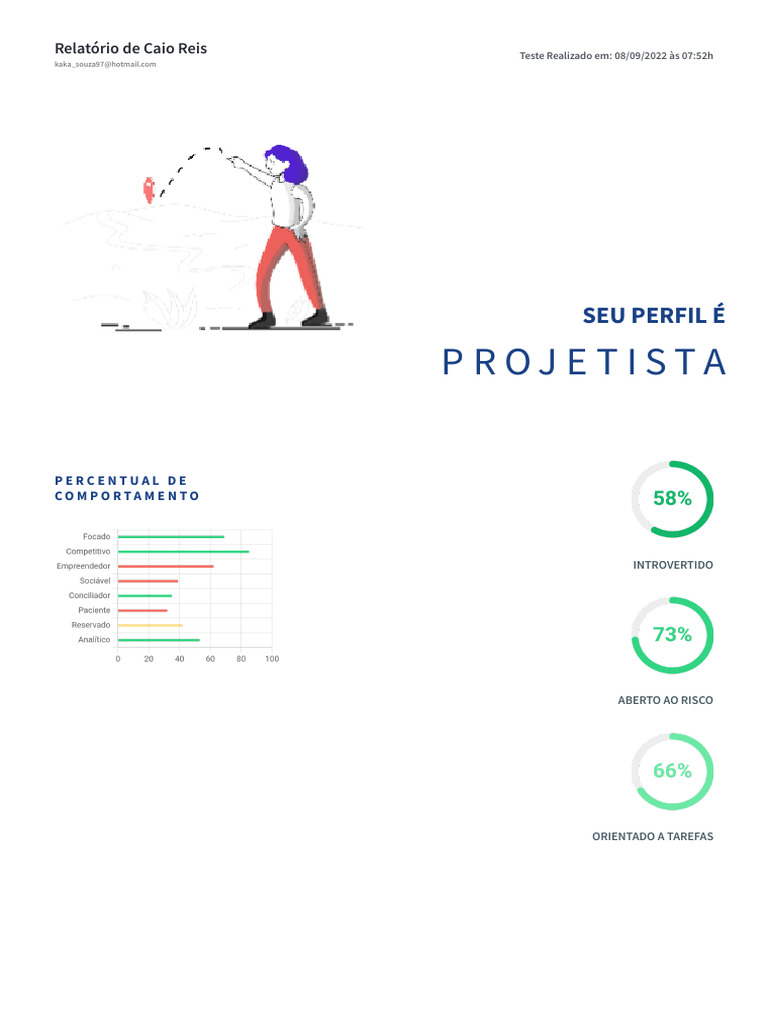 Relatório de Caio Reis
kaka_souza97@hotmail.com

Teste Realizado em: 08/09/2022 às 07:52h

SEU PERFIL É
PROJETISTA

PERCENTUAL DE COMPORTAMENTO

Focado
Competitivo
Empreendedor
Sociável
Conciliador
Paciente
Reservado
Analítico
0 20 40 60 80 100

58%
INTROVERTIDO

73%
ABERTO AO RISCO

66%
ORIENTADO A TAREFAS